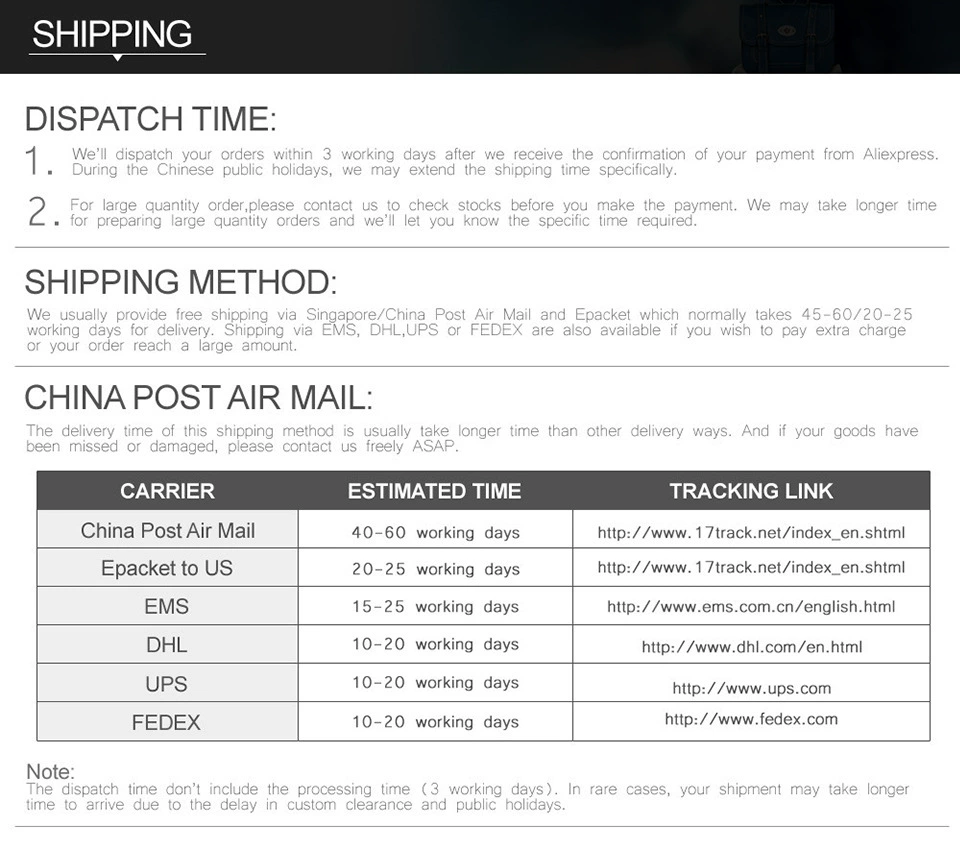 SHIPPING

DISPATCH TIME:

1. We'll dispatch your orders within 3 working days after we receive the confirmation of your payment from Aliexpress. During the Chinese public holidays, we may extend the shipping time specifically.

2. For large quantity order,please contact us to check stocks before you make the payment. We may take longer time for preparing large quantity orders and we'll let you know the specific time required.

SHIPPING METHOD:

We usually provide free shipping via Singapore/China Post Air Mail and Epacket which normally takes 45-60/20-25 working days for delivery. Shipping via EMS, DHL,UPS or FEDEX are also available if you wish to pay extra charge or your order reach a large amount.

CHINA POST AIR MAIL:

The delivery time of this shipping method is usually take longer time than other delivery ways. And if your goods have been missed or damaged, please contact us freely ASAP.

| CARRIER | ESTIMATED TIME | TRACKING LINK |
|---|---|---|
| China Post Air Mail | 40-60 working days | http://www.17track.net/index_en.shtml |
| Epacket to US | 20-25 working days | http://www.17track.net/index_en.shtml |
| EMS | 15-25 working days | http://www.ems.com.cn/english.html |
| DHL | 10-20 working days | http://www.dhl.com/en.html |
| UPS | 10-20 working days | http://www.ups.com |
| FEDEX | 10-20 working days | http://www.fedex.com |

Note:
The dispatch time don't include the processing time (3 working days). In rare cases, your shipment may take longer time to arrive due to the delay in custom clearance and public holidays.